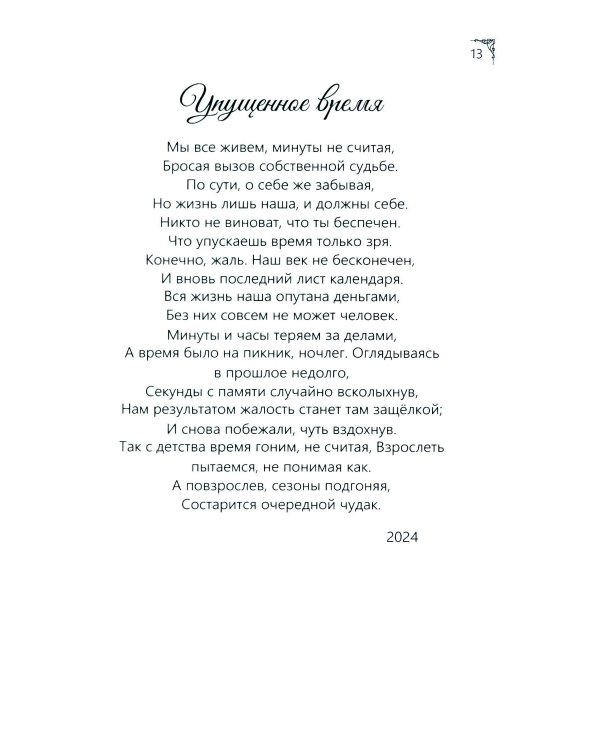 13

Упущенное время

Мы все живем, минуты не считая,
Бросая вызов собственной судьбе.
По сути, о себе же забывая,
Но жизнь лишь наша, и должны себе.
Никто не виноват, что ты беспечен.
Что упускаешь время только зря.
Конечно, жаль. Наш век не бесконечен,
И вновь последний лист календаря.
Вся жизнь наша опутана деньгами,
Без них совсем не может человек.
Минуты и часы теряем за делами,
А время было на пикник, ночлег. Оглядываясь в прошлое недолго,
Секунды с памяти случайно всколыхнув,
Нам результатом жалость станет там защёлкой;
И снова побежали, чуть вздохнув.
Так с детства время гоним, не считая, Взрослеть пытаемся, не понимая как.
А повзрослев, сезоны подгоняя,
Состарится очередной чудак.

2024